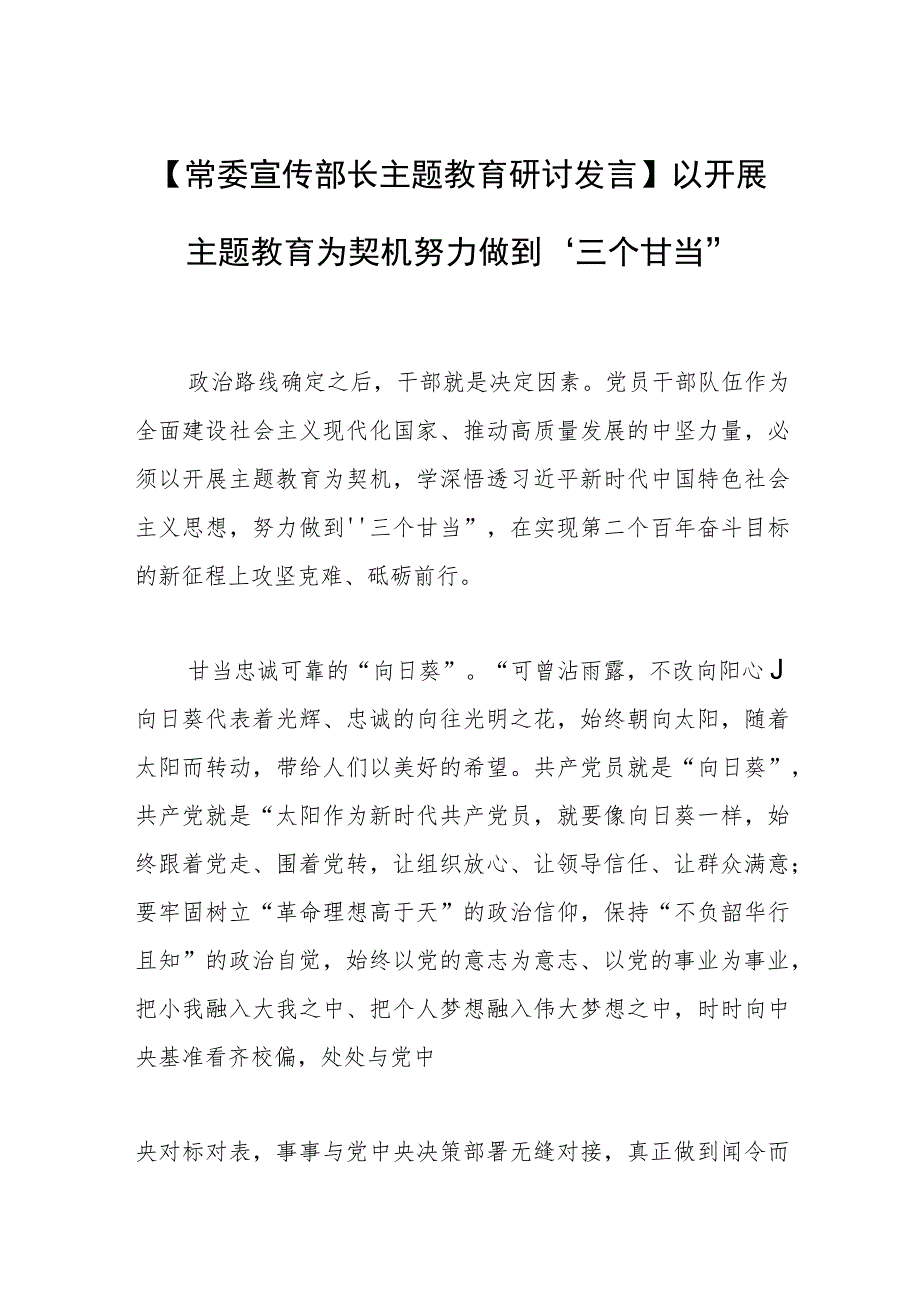 【常委宣传部长主题教育研讨发言】以开展主题教育为契机努力做到‘三个甘当”

政治路线确定之后，干部就是决定因素。党员干部队伍作为全面建设社会主义现代化国家、推动高质量发展的中坚力量，必须以开展主题教育为契机，学深悟透习近平新时代中国特色社会主义思想，努力做到''三个甘当”，在实现第二个百年奋斗目标的新征程上攻坚克难、砥砺前行。

甘当忠诚可靠的“向日葵”。“可曾沾雨露，不改向阳心J向日葵代表着光辉、忠诚的向往光明之花，始终朝向太阳，随着太阳而转动，带给人们以美好的希望。共产党员就是“向日葵”，共产党就是“太阳作为新时代共产党员，就要像向日葵一样，始终跟着党走、围着党转，让组织放心、让领导信任、让群众满意；要牢固树立“革命理想高于天”的政治信仰，保持“不负韶华行且知”的政治自觉，始终以党的意志为意志、以党的事业为事业，把小我融入大我之中、把个人梦想融入伟大梦想之中，时时向中央基准看齐校偏，处处与党中

央对标对表，事事与党中央决策部署无缝对接，真正做到闻令而